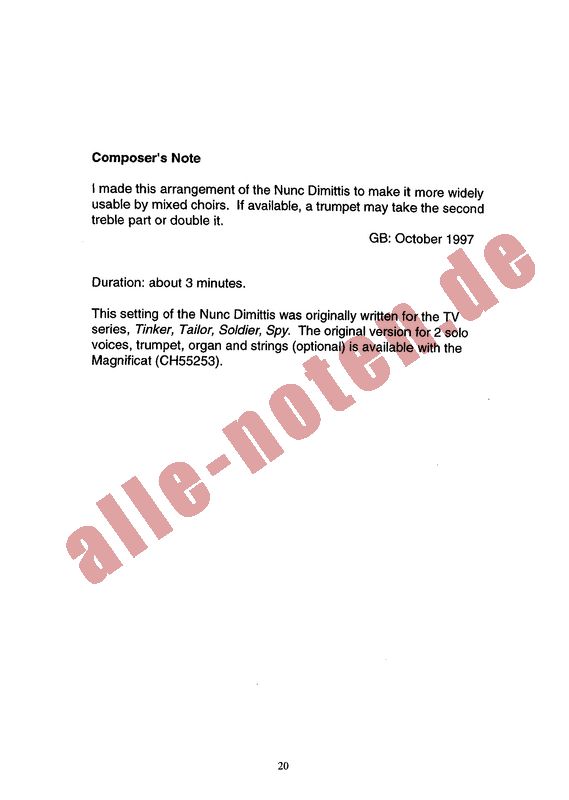 Composer's Note

I made this arrangement of the Nunc Dimittis to make it more widely usable by mixed choirs. If available, a trumpet may take the second treble part or double it.

GB: October 1997

Duration: about 3 minutes.

This setting of the Nunc Dimittis was originally written for the TV series, Tinker, Tailor, Soldier, Spy. The original version for 2 solo voices, trumpet, organ and strings (optional) is available with the Magnificat (CH55253).

alle-noten.de

20